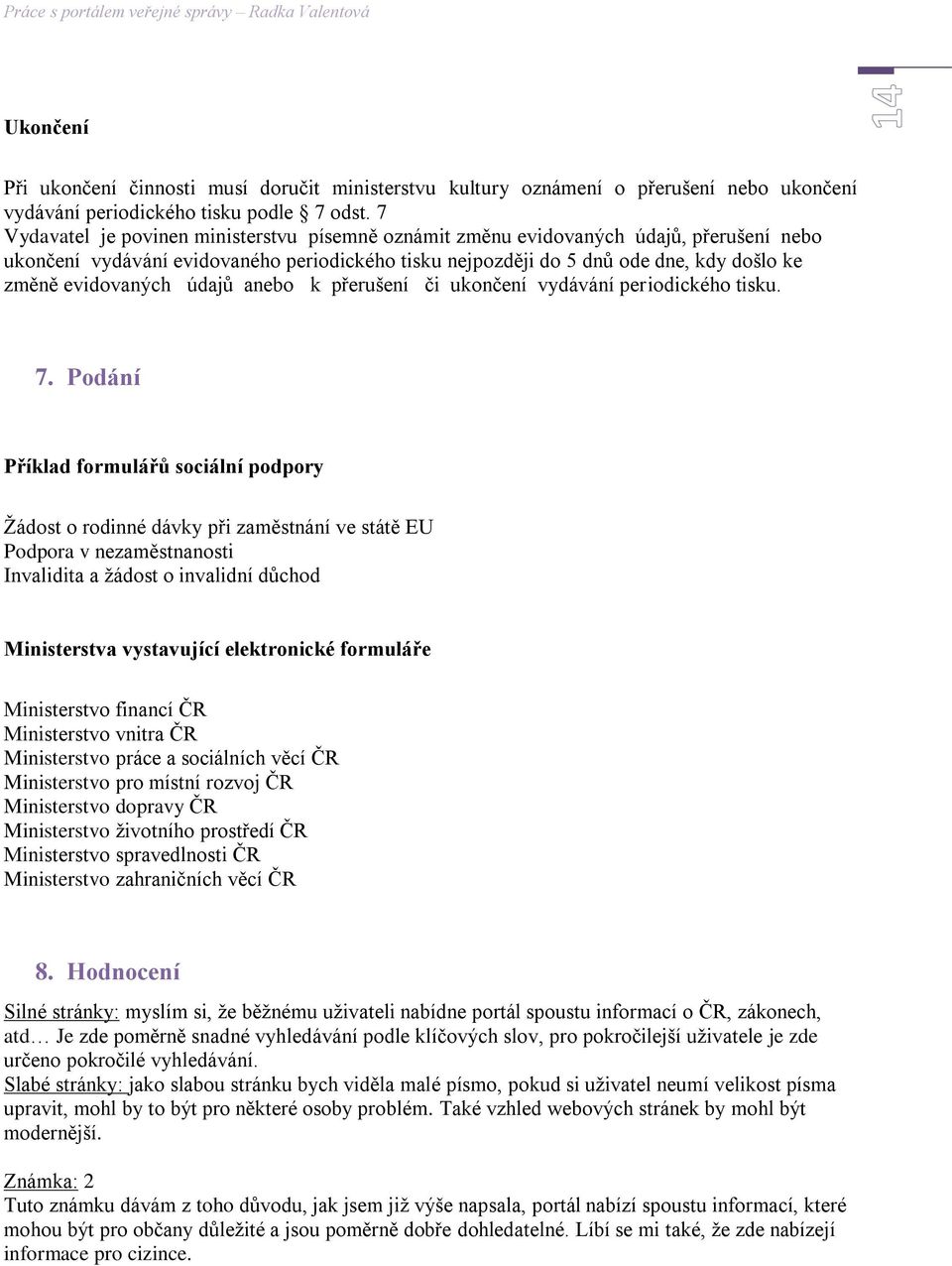 Práce s portálem veřejné správy – Radka Valentová

14

Ukončení

Při ukončení činnosti musí doručit ministerstvu kultury oznámení o přerušení nebo ukončení vydávání periodického tisku podle § 7 odst. 7
Vydavatel je povinen ministerstvu písemně oznámit změnu evidovaných údajů, přerušení nebo ukončení vydávání evidovaného periodického tisku nejpozději do 5 dnů ode dne, kdy došlo ke změně evidovaných údajů anebo k přerušení či ukončení vydávání periodického tisku.

7. Podání

Příklad formulářů sociální podpory

Žádost o rodinné dávky při zaměstnání ve státě EU
Podpora v nezaměstnanosti
Invalidita a žádost o invalidní důchod

Ministerstva vystavující elektronické formuláře

Ministerstvo financí ČR
Ministerstvo vnitra ČR
Ministerstvo práce a sociálních věcí ČR
Ministerstvo pro místní rozvoj ČR
Ministerstvo dopravy ČR
Ministerstvo životního prostředí ČR
Ministerstvo spravedlnosti ČR
Ministerstvo zahraničních věcí ČR

8. Hodnocení

Silné stránky: myslím si, že běžnému uživateli nabídne portál spoustu informací o ČR, zákonech, atd… Je zde poměrně snadné vyhledávání podle klíčových slov, pro pokročilejší uživatele je zde určeno pokročilé vyhledávání.
Slabé stránky: jako slabou stránku bych viděla malé písmo, pokud si uživatel neumí velikost písma upravit, mohl by to být pro některé osoby problém. Také vzhled webových stránek by mohl být modernější.

Známka: 2
Tuto známku dávám z toho důvodu, jak jsem již výše napsala, portál nabízí spoustu informací, které mohou být pro občany důležité a jsou poměrně dobře dohledatelné. Líbí se mi také, že zde nabízejí informace pro cizince.